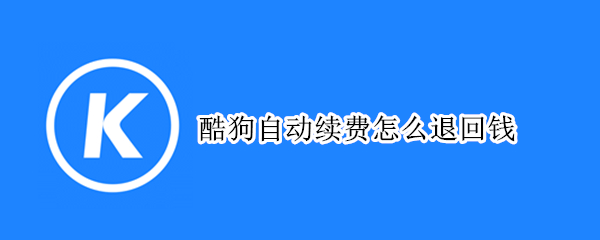 K

酷狗自动续费怎么退回钱